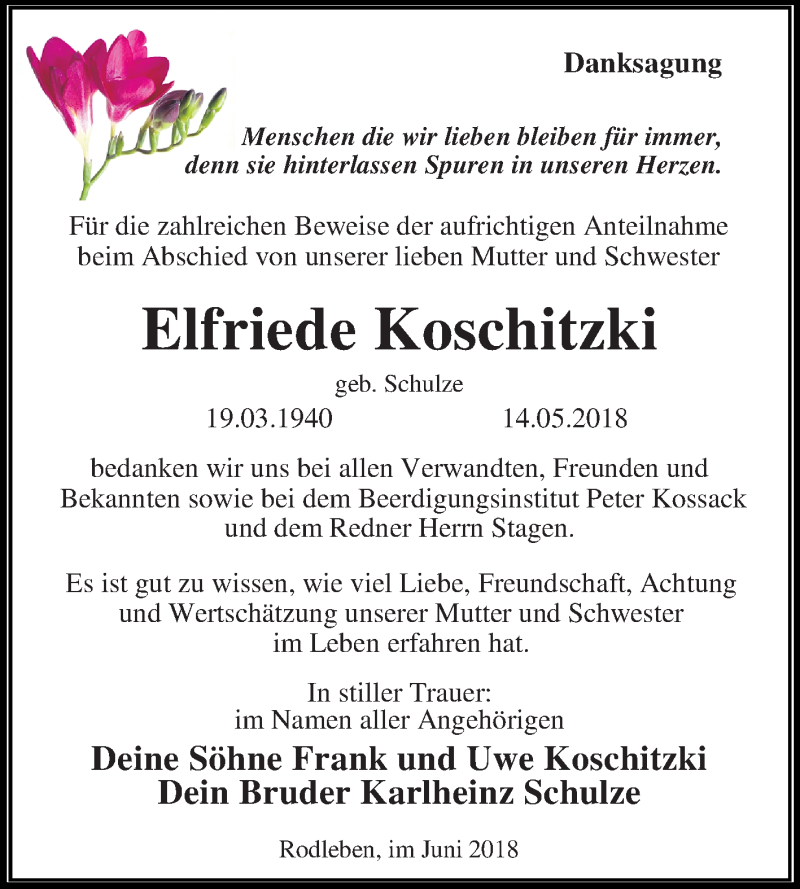 Danksagung

Menschen die wir lieben bleiben für immer, denn sie hinterlassen Spuren in unseren Herzen.

Für die zahlreichen Beweise der aufrichtigen Anteilnahme beim Abschied von unserer lieben Mutter und Schwester

Elfriede Koschitzki

geb. Schulze

19.03.1940 14.05.2018

bedanken wir uns bei allen Verwandten, Freunden und Bekannten sowie bei dem Beerdigungsinstitut Peter Kossack und dem Redner Herrn Stagen.

Es ist gut zu wissen, wie viel Liebe, Freundschaft, Achtung und Wertschätzung unserer Mutter und Schwester im Leben erfahren hat.

In stiller Trauer:
im Namen aller Angehörigen

Deine Söhne Frank und Uwe Koschitzki
Dein Bruder Karlheinz Schulze

Rodleben, im Juni 2018